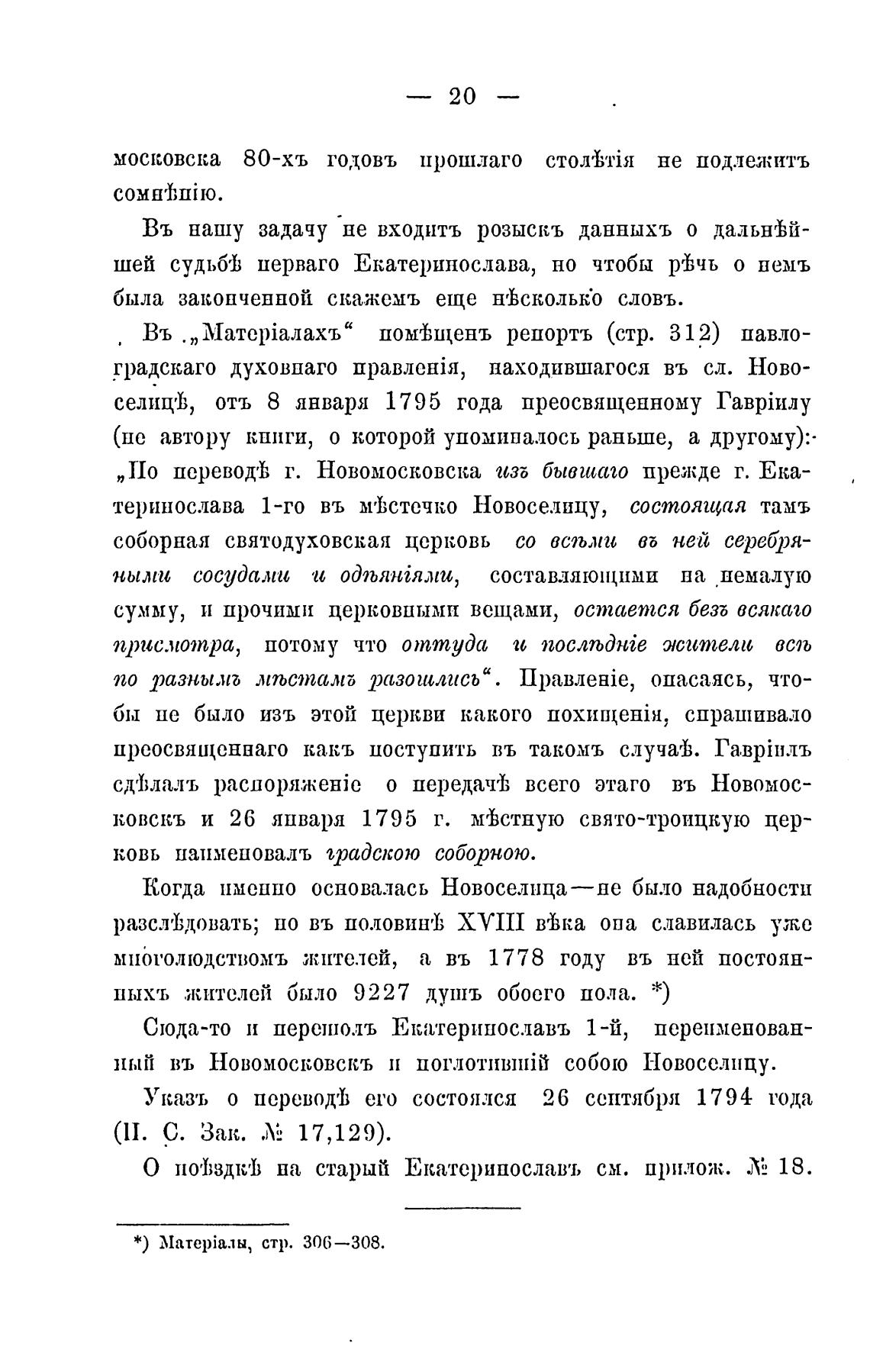 — 20 —

московска 80-хъ годовъ прошлаго столѣтія не подлежитъ сомнѣнію.

Въ нашу задачу не входитъ розыскъ данныхъ о дальнѣйшей судьбѣ перваго Екатеринослава, но чтобы рѣчь о немъ была законченной скажемъ еще нѣсколько словъ.

Въ „Матеріалахъ“ помѣщенъ репортъ (стр. 312) павлоградскаго духовнаго правленія, находившагося въ сл. Новоселицѣ, отъ 8 января 1795 года преосвященному Гавріилу (не автору книги, о которой упоминалось раньше, а другому): „По переводѣ г. Новомосковска изъ бывшаго прежде г. Екатеринослава 1-го въ мѣстечко Новоселицу, состоящая тамъ соборная святодуховская церковь со всѣми въ ней серебряными сосудами и одѣяніями, составляющими на немалую сумму, и прочими церковными вещами, остается безъ всякаго присмотра, потому что оттуда и послѣдніе жители всѣ по разнымъ мѣстамъ разошлись“. Правленіе, опасаясь, чтобы не было изъ этой церкви какого похищенія, спрашивало преосвященнаго какъ поступить въ такомъ случаѣ. Гавріилъ сдѣлалъ распоряженіе о передачѣ всего этаго въ Новомосковскъ и 26 января 1795 г. мѣстную свято-троицкую церковь наименовалъ градскою соборною.

Когда именно основалась Новоселица—не было надобности разслѣдовать; но въ половинѣ XVIII вѣка она славилась уже многолюдствомъ жителей, а въ 1778 году въ ней постоянныхъ жителей было 9227 душъ обоего пола. *)

Сюда-то и перешолъ Екатеринославъ 1-й, переименованный въ Новомосковскъ и поглотившій собою Новоселицу.

Указъ о переводѣ его состоялся 26 сентября 1794 года (П. С. Зак. № 17,129).

О поѣздкѣ на старый Екатеринославъ см. прилож. № 18.

*) Матеріалы, стр. 306—308.